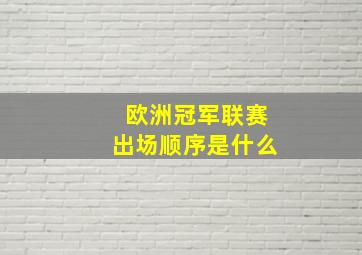 欧洲冠军联赛
出场顺序是什么